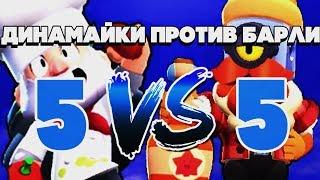 ДИНАМАЙКИ ПРОТИВ БАРЛИ

5 VS 5